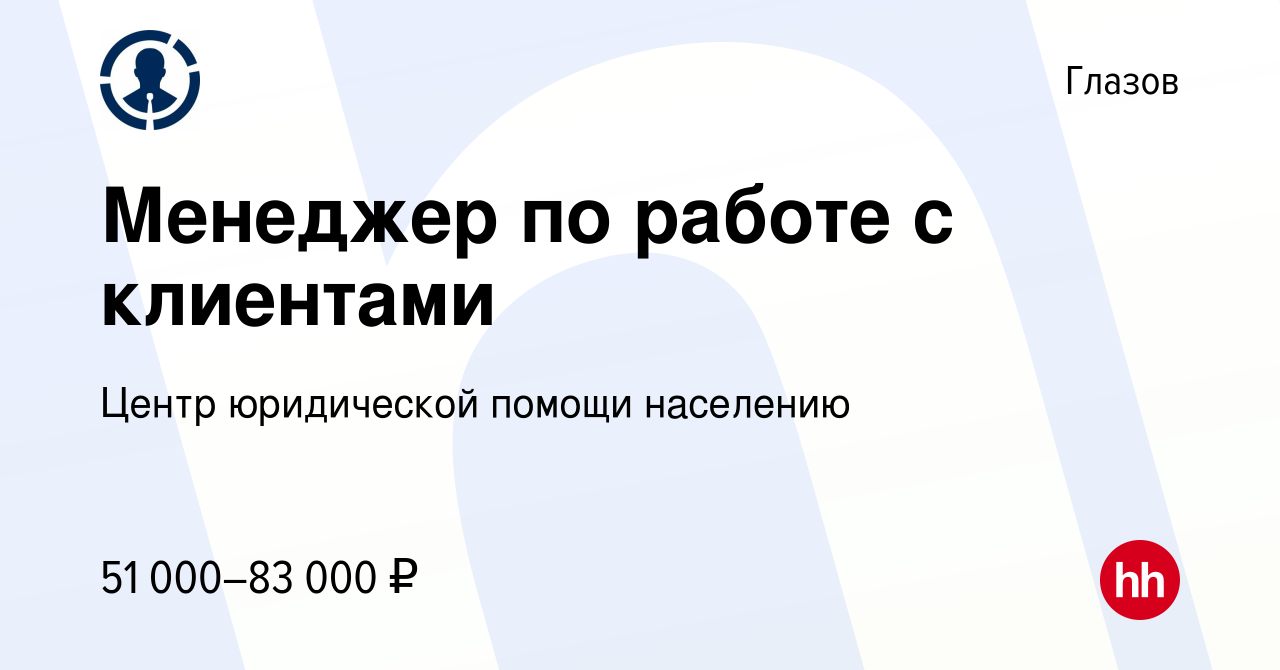 Глазов

Менеджер по работе с клиентами

Центр юридической помощи населению

51 000–83 000 ₽

hh